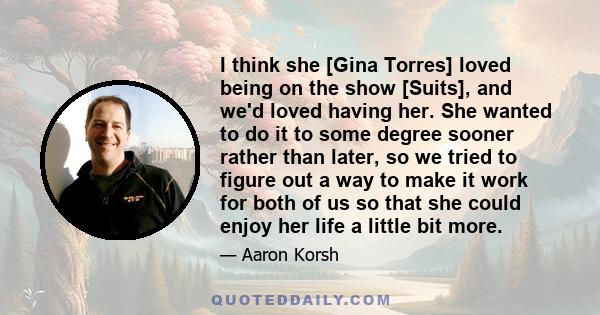 I think she [Gina Torres] loved being on the show [Suits], and we'd loved having her. She wanted to do it to some degree sooner rather than later, so we tried to figure out a way to make it work for both of us so that she could enjoy her life a little bit more.

— Aaron Korsh

QUOTEDDAILY.COM